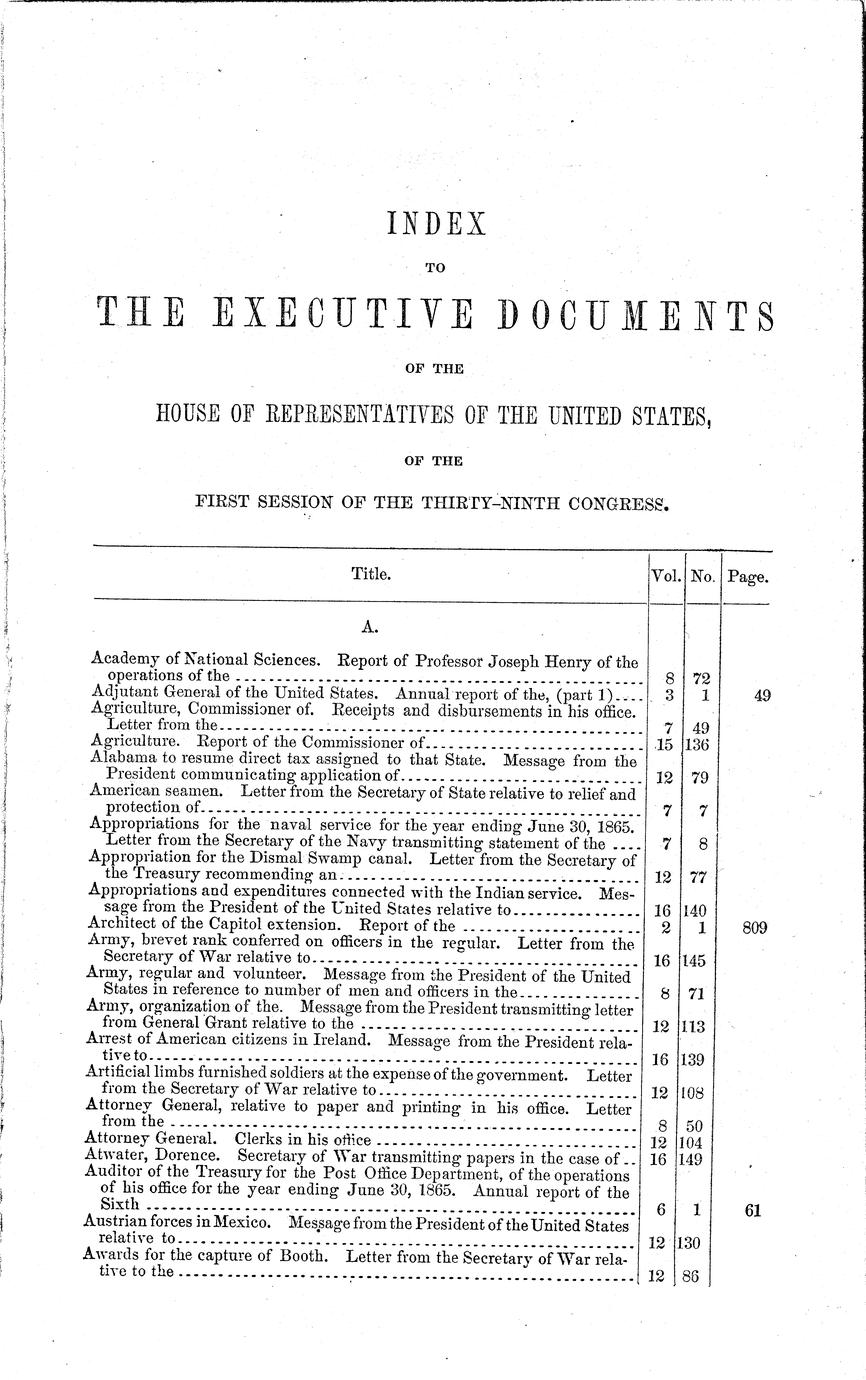 INDEX

TO

THE EXECUTIVE DOCUMENTS

OF THE

HOUSE OF REPRESENTATIVES OF THE UNITED STATES,

OF THE

FIRST SESSION OF THE THIRTY-NINTH CONGRESS.

| Title. | Vol. | No. | Page. |
|---|---|---|---|
| A. | | | |
| Academy of National Sciences. Report of Professor Joseph Henry of the operations of the | 8 | 72 | |
| Adjutant General of the United States. Annual report of the, (part 1) | 3 | 1 | 49 |
| Agriculture, Commissioner of. Receipts and disbursements in his office. Letter from the | 7 | 49 | |
| Agriculture. Report of the Commissioner of | 15 | 136 | |
| Alabama to resume direct tax assigned to that State. Message from the President communicating application of | 12 | 79 | |
| American seamen. Letter from the Secretary of State relative to relief and protection of | 7 | 7 | |
| Appropriations for the naval service for the year ending June 30, 1865. Letter from the Secretary of the Navy transmitting statement of the | 7 | 8 | |
| Appropriation for the Dismal Swamp canal. Letter from the Secretary of the Treasury recommending an | 12 | 77 | |
| Appropriations and expenditures connected with the Indian service. Message from the President of the United States relative to | 16 | 140 | |
| Architect of the Capitol extension. Report of the | 2 | 1 | 809 |
| Army, brevet rank conferred on officers in the regular. Letter from the Secretary of War relative to | 16 | 145 | |
| Army, regular and volunteer. Message from the President of the United States in reference to number of men and officers in the | 8 | 71 | |
| Army, organization of the. Message from the President transmitting letter from General Grant relative to the | 12 | 113 | |
| Arrest of American citizens in Ireland. Message from the President relative to | 16 | 139 | |
| Artificial limbs furnished soldiers at the expense of the government. Letter from the Secretary of War relative to | 12 | 108 | |
| Attorney General, relative to paper and printing in his office. Letter from the | 8 | 50 | |
| Attorney General. Clerks in his office | 12 | 104 | |
| Atwater, Dorence. Secretary of War transmitting papers in the case of | 16 | 149 | |
| Auditor of the Treasury for the Post Office Department, of the operations of his office for the year ending June 30, 1865. Annual report of the Sixth | 6 | 1 | 61 |
| Austrian forces in Mexico. Message from the President of the United States relative to | 12 | 130 | |
| Awards for the capture of Booth. Letter from the Secretary of War relative to the | 12 | 86 | |